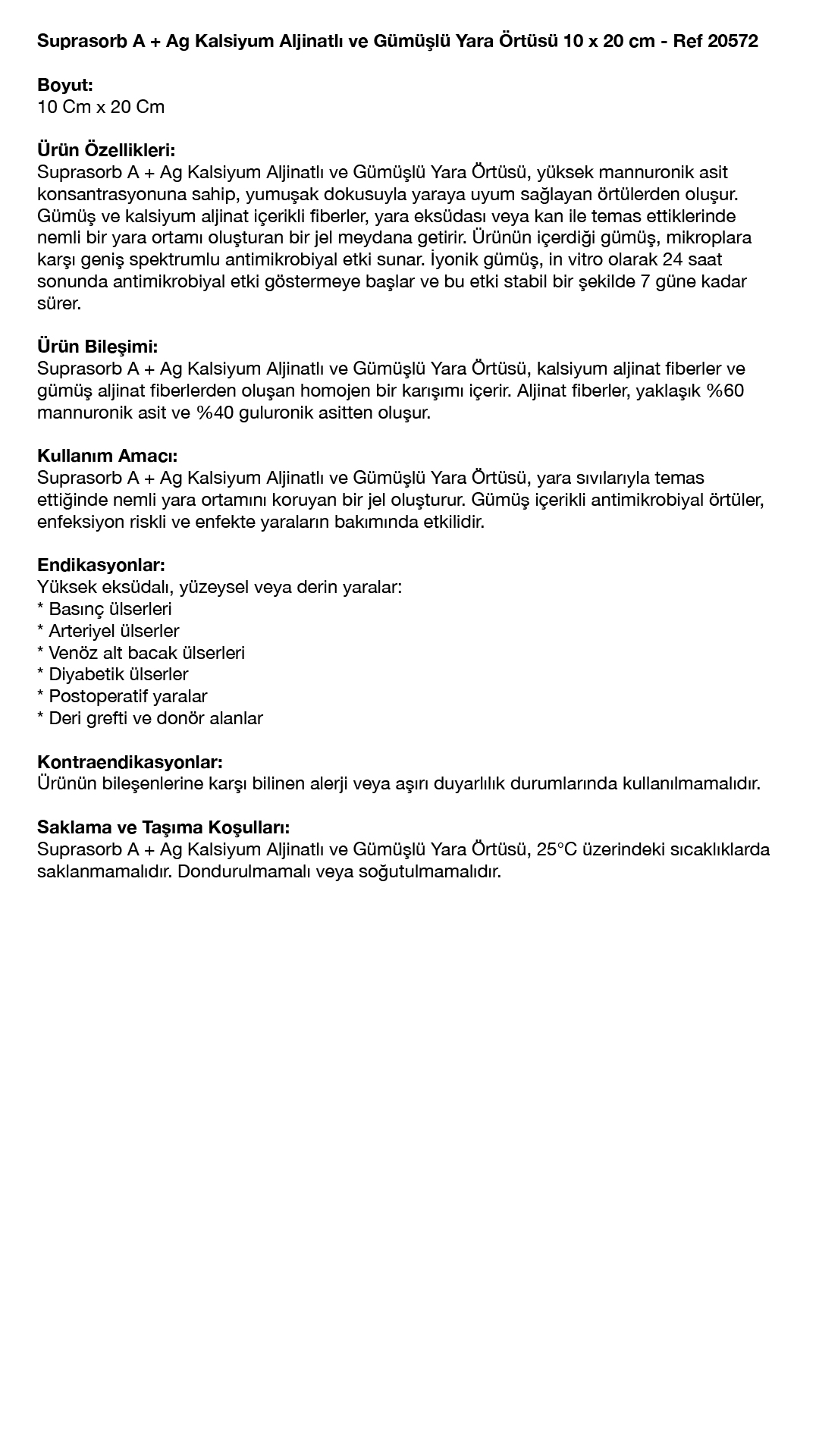 Suprasorb A + Ag Kalsiyum Aljinatlı ve Gümüşlü Yara Örtüsü 10 x 20 cm - Ref 20572

Boyut:
10 Cm x 20 Cm

Ürün Özellikleri:
Suprasorb A + Ag Kalsiyum Aljinatlı ve Gümüşlü Yara Örtüsü, yüksek mannuronik asit konsantrasyonuna sahip, yumuşak dokusuyla yaraya uyum sağlayan örtülerden oluşur. Gümüş ve kalsiyum aljinat içerikli fiberler, yara eksüdası veya kan ile temas ettiklerinde nemli bir yara ortamı oluşturan bir jel meydana getirir. Ürünün içerdiği gümüş, mikroplara karşı geniş spektrumlu antimikrobiyal etki sunar. İyonik gümüş, in vitro olarak 24 saat sonunda antimikrobiyal etki göstermeye başlar ve bu etki stabil bir şekilde 7 güne kadar sürer.

Ürün Bileşimi:
Suprasorb A + Ag Kalsiyum Aljinatlı ve Gümüşlü Yara Örtüsü, kalsiyum aljinat fiberler ve gümüş aljinat fiberlerden oluşan homojen bir karışımı içerir. Aljinat fiberler, yaklaşık %60 mannuronik asit ve %40 guluronik asitten oluşur.

Kullanım Amacı:
Suprasorb A + Ag Kalsiyum Aljinatlı ve Gümüşlü Yara Örtüsü, yara sıvılarıyla temas ettiğinde nemli yara ortamını koruyan bir jel oluşturur. Gümüş içerikli antimikrobiyal örtüler, enfeksiyon riskli ve enfekte yaraların bakımında etkilidir.

Endikasyonlar:
Yüksek eksüdalı, yüzeysel veya derin yaralar:
* Basınç ülserleri
* Arteriyel ülserler
* Venöz alt bacak ülserleri
* Diyabetik ülserler
* Postoperatif yaralar
* Deri grefti ve donör alanlar

Kontraendikasyonlar:
Ürünün bileşenlerine karşı bilinen alerji veya aşırı duyarlılık durumlarında kullanılmamalıdır.

Saklama ve Taşıma Koşulları:
Suprasorb A + Ag Kalsiyum Aljinatlı ve Gümüşlü Yara Örtüsü, 25°C üzerindeki sıcaklıklarda saklanmamalıdır. Dondurulmamalı veya soğutulmamalıdır.